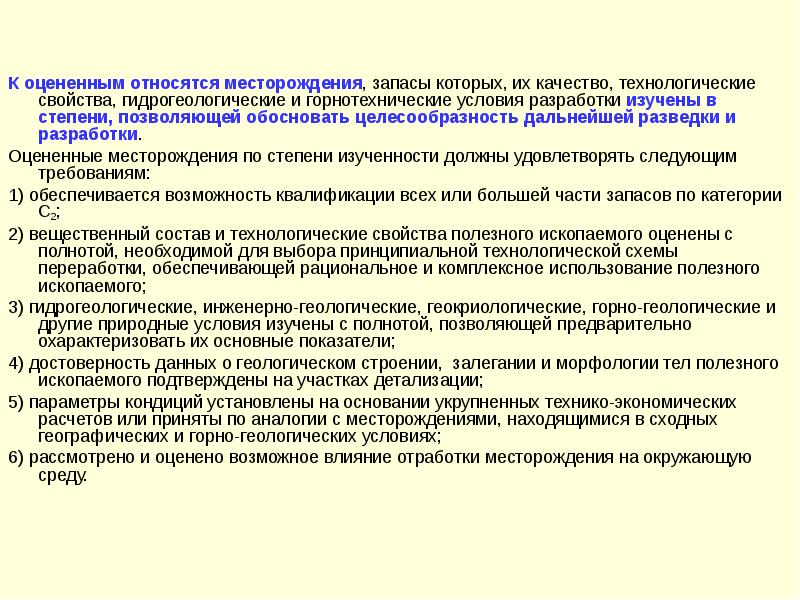 К оцененным относятся месторождения, запасы которых, их качество, технологические свойства, гидрогеологические и горнотехнические условия разработки изучены в степени, позволяющей обосновать целесообразность дальнейшей разведки и разработки.

Оцененные месторождения по степени изученности должны удовлетворять следующим требованиям:

1) обеспечивается возможность квалификации всех или большей части запасов по категории $C_2$;

2) вещественный состав и технологические свойства полезного ископаемого оценены с полнотой, необходимой для выбора принципиальной технологической схемы переработки, обеспечивающей рациональное и комплексное использование полезного ископаемого;

3) гидрогеологические, инженерно-геологические, геокриологические, горно-геологические и другие природные условия изучены с полнотой, позволяющей предварительно охарактеризовать их основные показатели;

4) достоверность данных о геологическом строении, залегании и морфологии тел полезного ископаемого подтверждены на участках детализации;

5) параметры кондиций установлены на основании укрупненных технико-экономических расчетов или приняты по аналогии с месторождениями, находящимися в сходных географических и горно-геологических условиях;

6) рассмотрено и оценено возможное влияние отработки месторождения на окружающую среду.